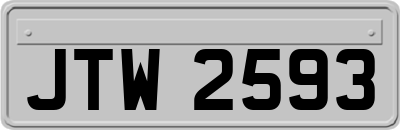 JTW 2593